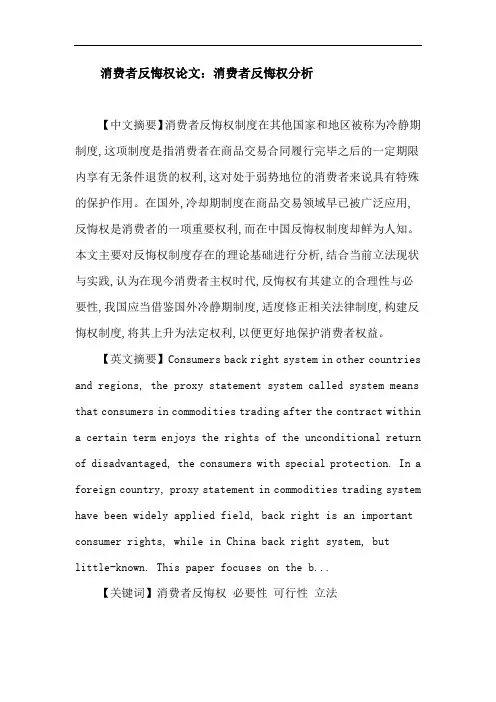 消费者反悔权论文：消费者反悔权分析

【中文摘要】消费者反悔权制度在其他国家和地区被称为冷静期制度，这项制度是指消费者在商品交易合同履行完毕之后的一定期限内享有无条件退货的权利，这对处于弱势地位的消费者来说具有特殊的保护作用。在国外，冷却期制度在商品交易领域早已被广泛应用，反悔权是消费者的一项重要权利，而在中国反悔权制度却鲜为人知。本文主要对反悔权制度存在的理论基础进行分析，结合当前立法现状与实践，认为在现今消费者主权时代，反悔权有其建立的合理性与必要性，我国应当借鉴国外冷静期制度，适度修正相关法律制度，构建反悔权制度，将其上升为法定权利，以便更好地保护消费者权益。

【英文摘要】Consumers back right system in other countries and regions, the proxy statement system called system means that consumers in commodities trading after the contract within a certain term enjoys the rights of the unconditional return of disadvantaged, the consumers with special protection. In a foreign country, proxy statement in commodities trading system have been widely applied field, back right is an important consumer rights, while in China back right system, but little-known. This paper focuses on the b...

【关键词】消费者反悔权 必要性 可行性 立法